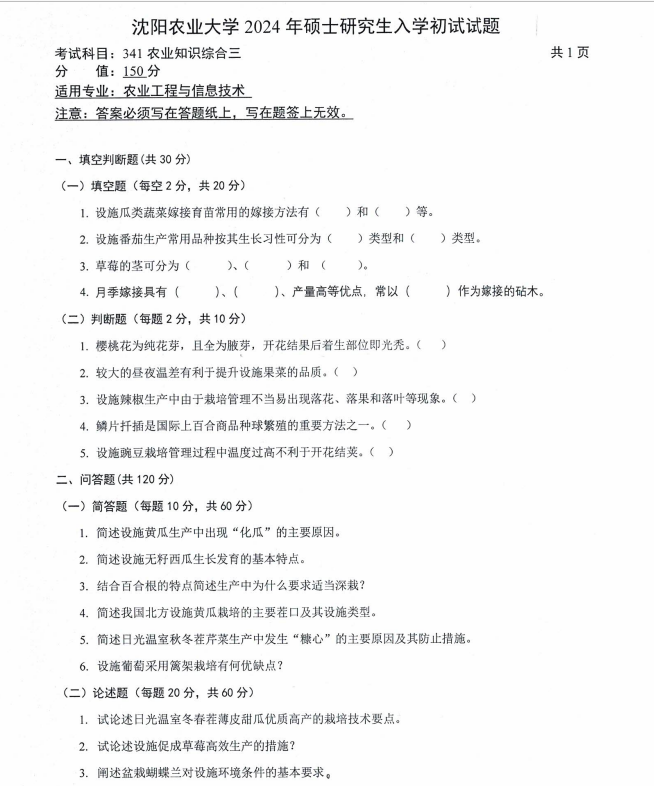 沈阳农业大学2024年硕士研究生入学初试试题

考试科目：341农业知识综合三 共1页

分 值：150分

适用专业：农业工程与信息技术

注意：答案必须写在答题纸上，写在题签上无效。

一、填空判断题（共30分）

（一）填空题（每空2分，共20分）

1. 设施瓜类蔬菜嫁接育苗常用的嫁接方法有（ ）和（ ）等。

2. 设施番茄生产常用品种按其生长习性可分为（ ）类型和（ ）类型。

3. 草莓的茎可分为（ ）、（ ）和（ ）。

4. 月季嫁接具有（ ）、（ ）、产量高等优点，常以（ ）作为嫁接的砧木。

（二）判断题（每题2分，共10分）

1. 樱桃花为纯花芽，且全为腋芽，开花结果后着生部位即光秃。（ ）

2. 较大的昼夜温差有利于提升设施果菜的品质。（ ）

3. 设施辣椒生产中由于栽培管理不当易出现落花、落果和落叶等现象。（ ）

4. 鳞片扦插是国际上百合商品种球繁殖的重要方法之一。（ ）

5. 设施豌豆栽培管理过程中温度过高不利于开花结荚。（ ）

二、问答题（共120分）

（一）简答题（每题10分，共60分）

1. 简述设施黄瓜生产中出现“化瓜”的主要原因。

2. 简述设施无籽西瓜生长发育的基本特点。

3. 结合百合根的特点简述生产中为什么要求适当深栽？

4. 简述我国北方设施黄瓜栽培的主要茬口及其设施类型。

5. 简述日光温室秋冬茬芹菜生产中发生“糠心”的主要原因及其防止措施。

6. 设施葡萄采用篱架栽培有何优缺点？

（二）论述题（每题20分，共60分）

1. 试论述日光温室冬春茬薄皮甜瓜优质高产的栽培技术要点。

2. 试论述设施促成草莓高效生产的措施？

3. 阐述盆栽蝴蝶兰对设施环境条件的基本要求。